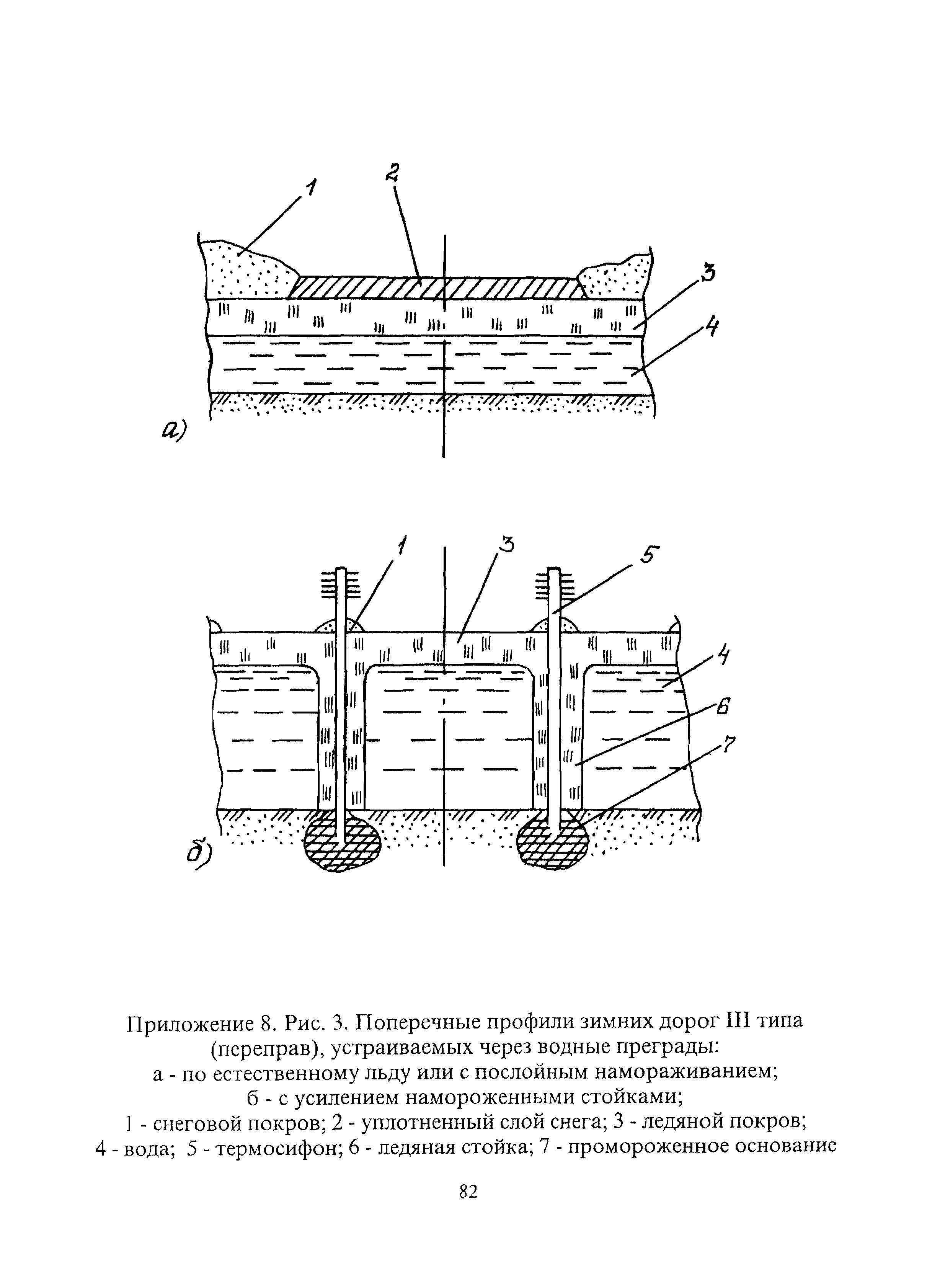 1
2
3
4
а)

1
3
5
4
6
7
б)

Приложение 8. Рис. 3. Поперечные профили зимних дорог III типа (переправ), устраиваемых через водные преграды:
а - по естественному льду или с послойным намораживанием;
б - с усилением намороженными стойками;
1 - снеговой покров; 2 - уплотненный слой снега; 3 - ледяной покров;
4 - вода; 5 - термосифон; 6 - ледяная стойка; 7 - промороженное основание

82